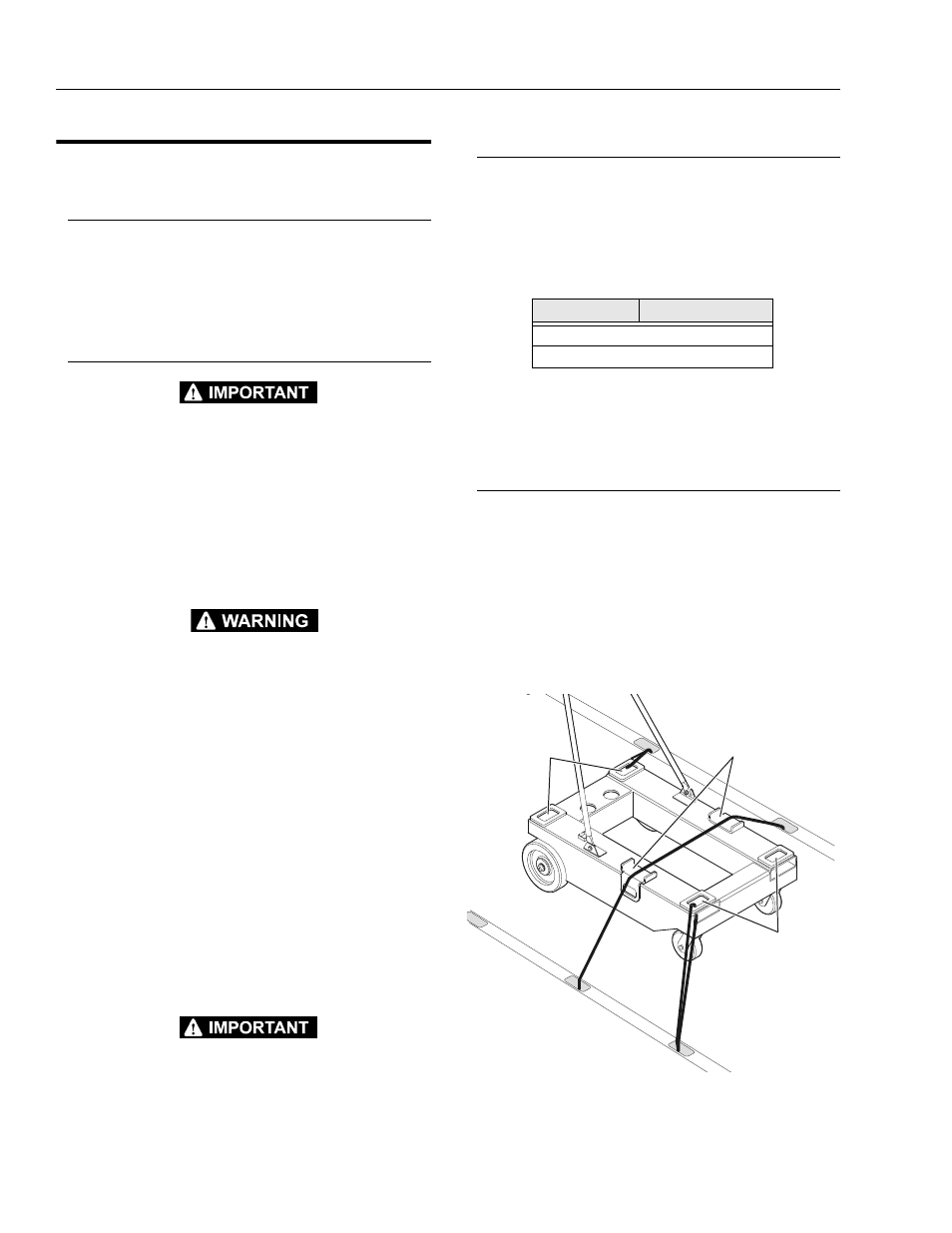 IMPORTANT

WARNING

IMPORTANT